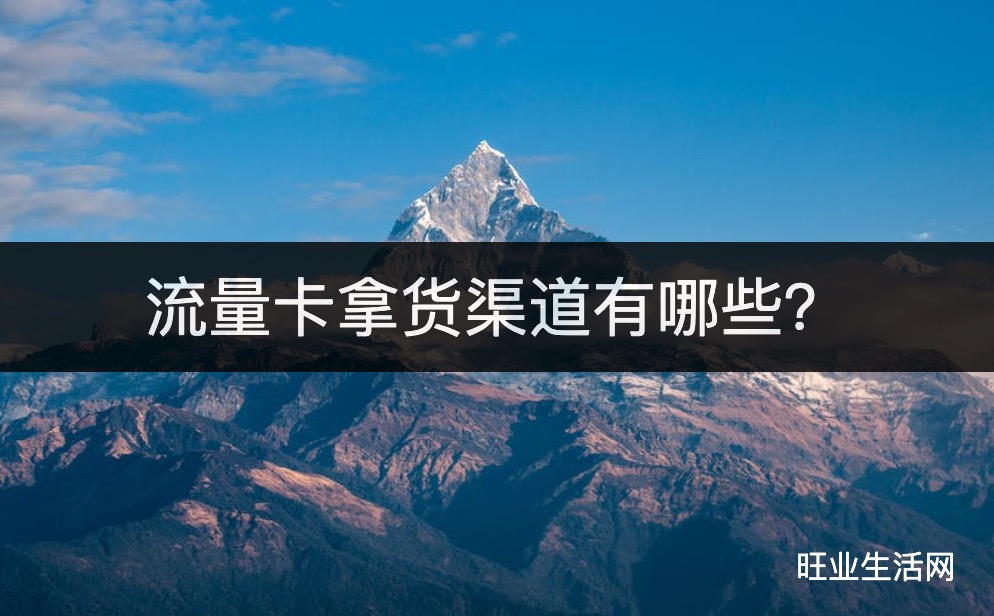 流量卡拿货渠道有哪些?

旺业生活网